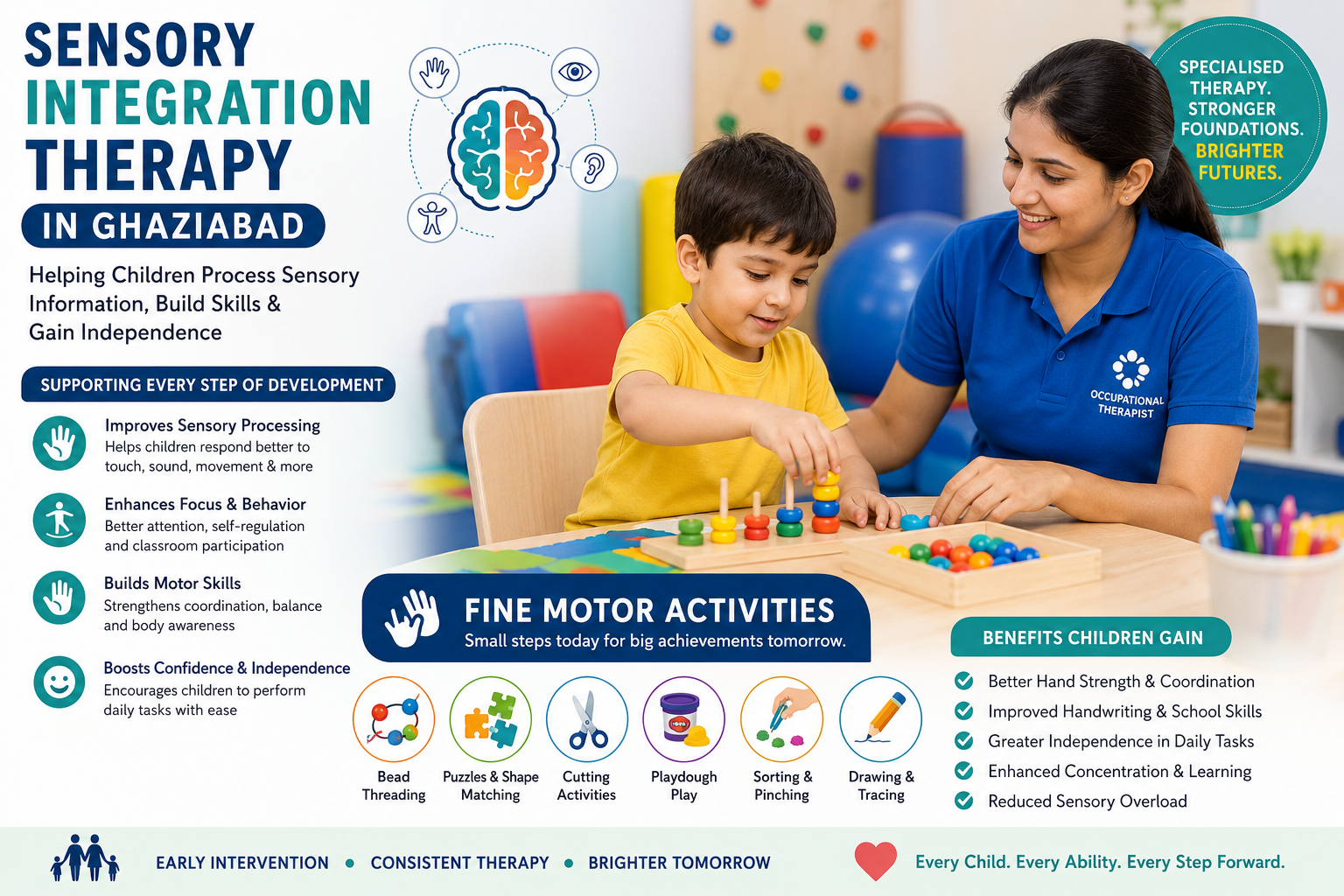 SENSORY INTEGRATION THERAPY

IN GHAZIABAD

Helping Children Process Sensory Information, Build Skills & Gain Independence

SPECIALISED THERAPY. STRONGER FOUNDATIONS. BRIGHTER FUTURES.

OCCUPATIONAL THERAPIST

SUPPORTING EVERY STEP OF DEVELOPMENT

Improves Sensory Processing
Helps children respond better to touch, sound, movement & more

Enhances Focus & Behavior
Better attention, self-regulation and classroom participation

Builds Motor Skills
Strengthens coordination, balance and body awareness

Boosts Confidence & Independence
Encourages children to perform daily tasks with ease

FINE MOTOR ACTIVITIES
Small steps today for big achievements tomorrow.

Bead Threading

Puzzles & Shape Matching

Cutting Activities

Playdough Play

Sorting & Pinching

Drawing & Tracing

BENEFITS CHILDREN GAIN

Better Hand Strength & Coordination

Improved Handwriting & School Skills

Greater Independence in Daily Tasks

Enhanced Concentration & Learning

Reduced Sensory Overload

EARLY INTERVENTION • CONSISTENT THERAPY • BRIGHTER TOMORROW

Every Child. Every Ability. Every Step Forward.